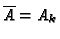 $\overline{A} = A_k$